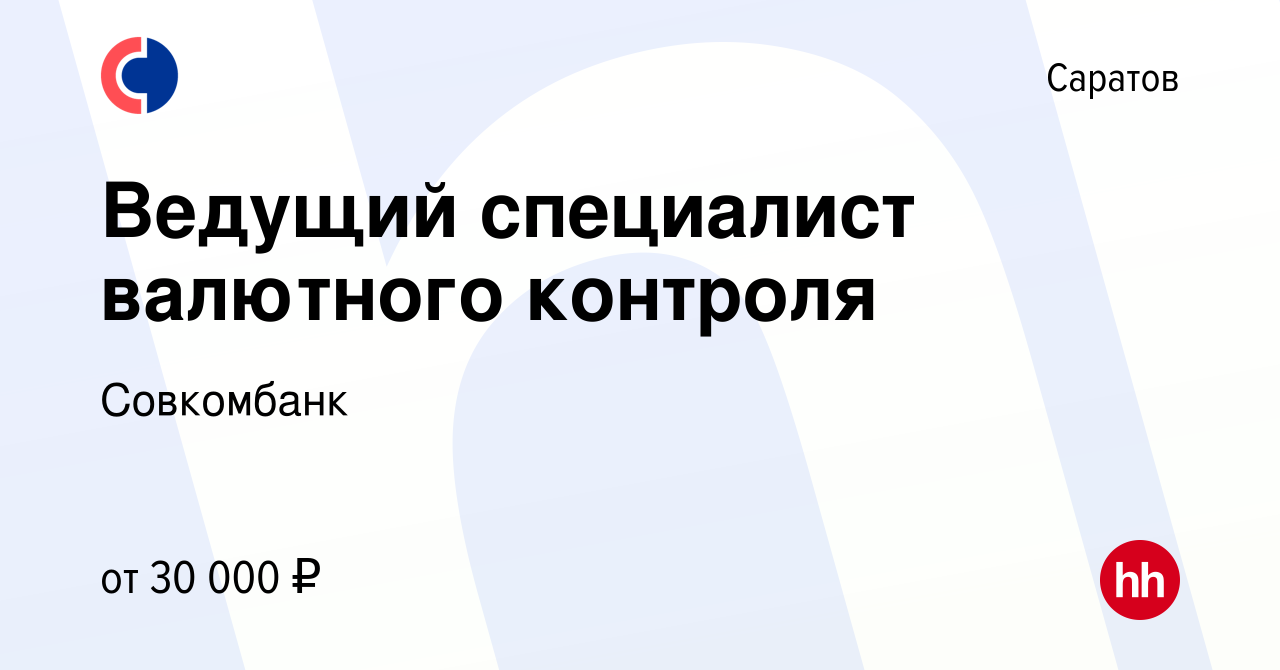 Саратов

Ведущий специалист валютного контроля

Совкомбанк

от 30 000 ₽

hh